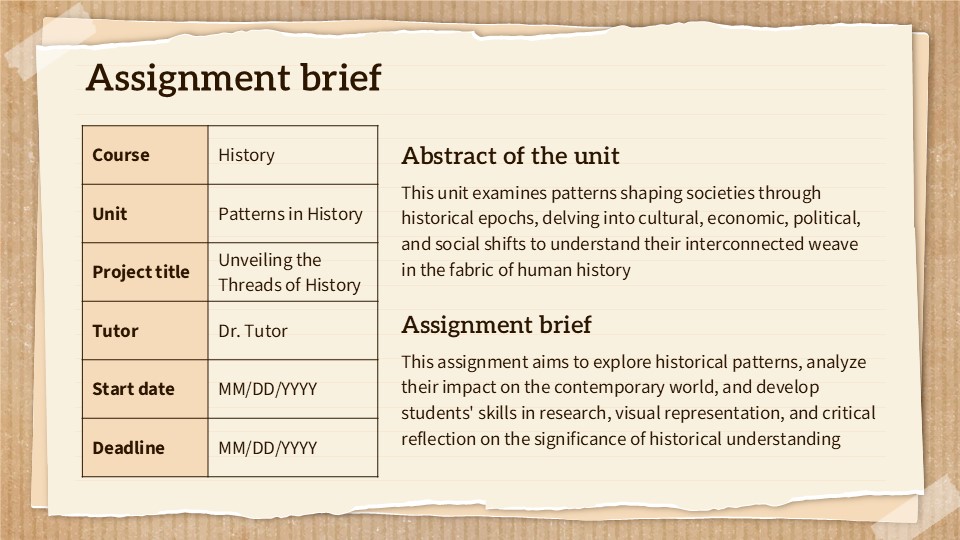 Assignment brief

| Course | History |
|---|---|
| Unit | Patterns in History |
| Project title | Unveiling the Threads of History |
| Tutor | Dr. Tutor |
| Start date | MM/DD/YYYY |
| Deadline | MM/DD/YYYY |

Abstract of the unit

This unit examines patterns shaping societies through historical epochs, delving into cultural, economic, political, and social shifts to understand their interconnected weave in the fabric of human history

Assignment brief

This assignment aims to explore historical patterns, analyze their impact on the contemporary world, and develop students' skills in research, visual representation, and critical reflection on the significance of historical understanding